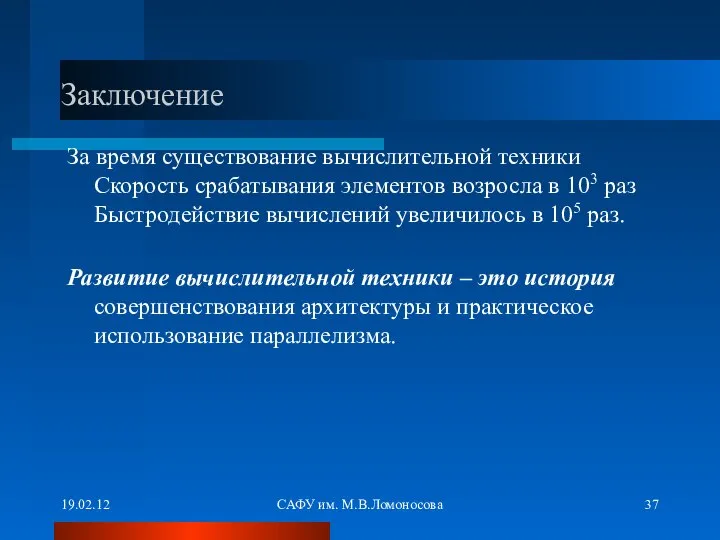 Заключение

За время существование вычислительной техники
Скорость срабатывания элементов возросла в $10^3$ раз
Быстродействие вычислений увеличилось в $10^5$ раз.

Развитие вычислительной техники – это история совершенствования архитектуры и практическое использование параллелизма.

19.02.12

САФУ им. М.В.Ломоносова

37